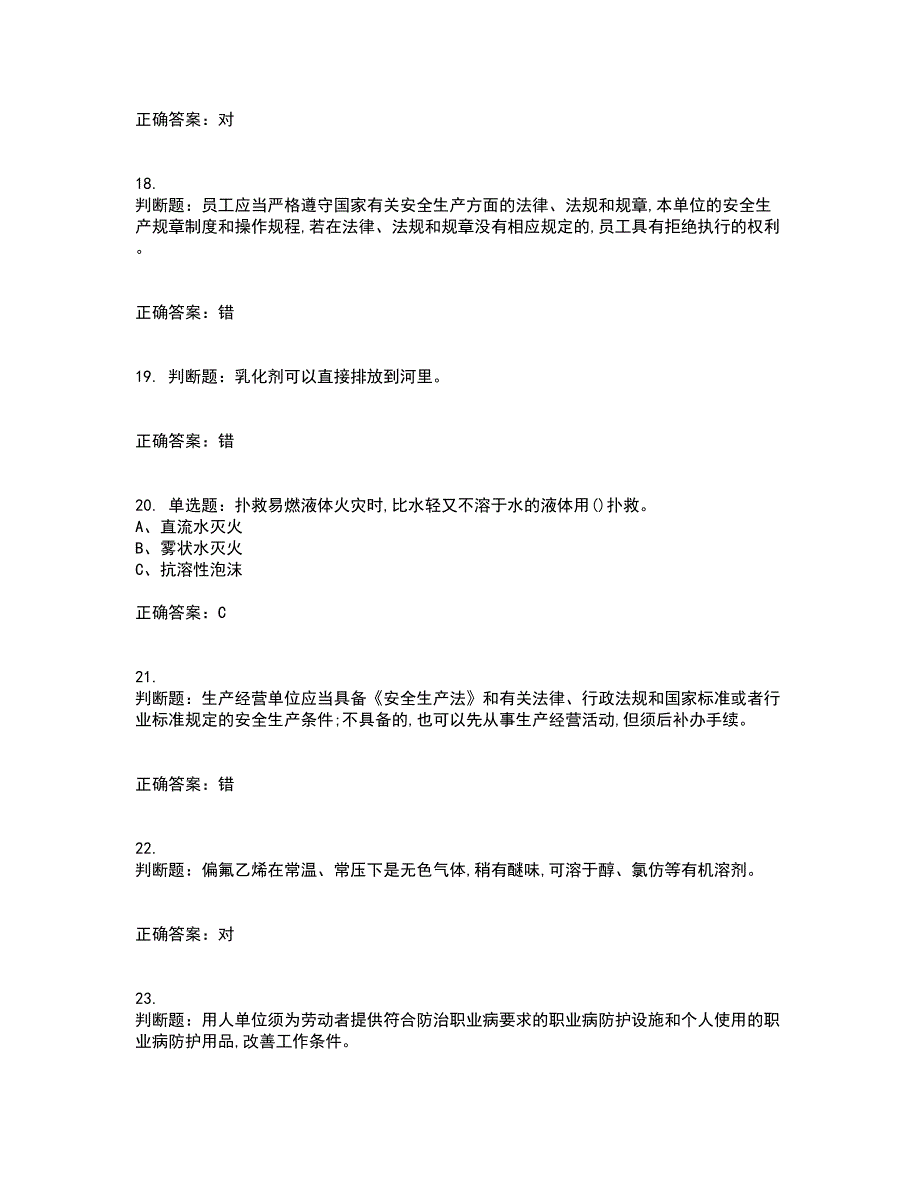 正确答案：对

18.
判断题：员工应当严格遵守国家有关安全生产方面的法律、法规和规章,本单位的安全生产规章制度和操作规程,若在法律、法规和规章没有相应规定的,员工具有拒绝执行的权利。

正确答案：错

19. 判断题：乳化剂可以直接排放到河里。

正确答案：错

20. 单选题：扑救易燃液体火灾时,比水轻又不溶于水的液体用()扑救。
A、直流水灭火
B、雾状水灭火
C、抗溶性泡沫

正确答案：C

21.
判断题：生产经营单位应当具备《安全生产法》和有关法律、行政法规和国家标准或者行业标准规定的安全生产条件;不具备的,也可以先从事生产经营活动,但须后补办手续。

正确答案：错

22.
判断题：偏氟乙烯在常温、常压下是无色气体,稍有醚味,可溶于醇、氯仿等有机溶剂。

正确答案：对

23.
判断题：用人单位须为劳动者提供符合防治职业病要求的职业病防护设施和个人使用的职业病防护用品,改善工作条件。